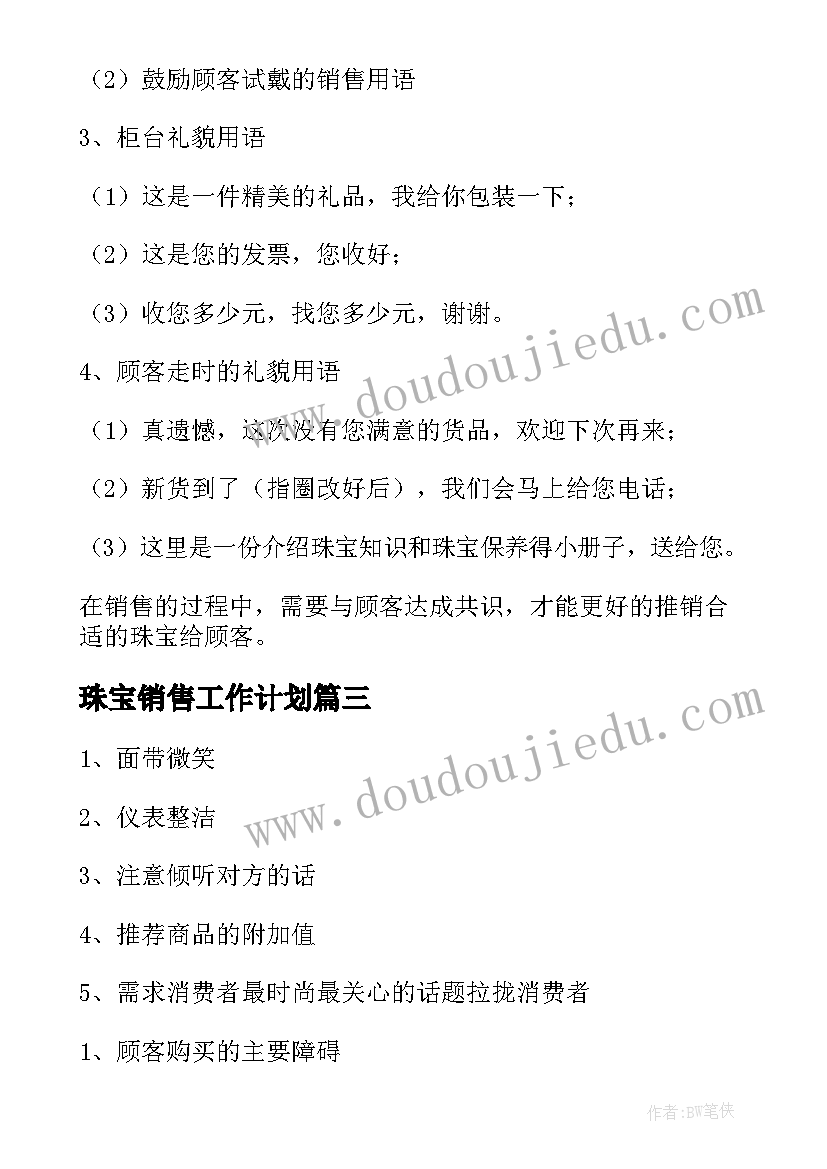 （2）鼓励顾客试戴的销售用语

3、柜台礼貌用语

（1）这是一件精美的礼品，我给你包装一下；

（2）这是您的发票，您收好；

（3）收您多少元，找您多少元，谢谢。

4、顾客走时的礼貌用语

（1）真遗憾，这次没有您满意的货品，欢迎下次再来；

（2）新货到了（指圈改好后），我们会马上给您电话；

（3）这里是一份介绍珠宝知识和珠宝保养得小册子，送给您。

在销售的过程中，需要与顾客达成共识，才能更好的推销合适的珠宝给顾客。

珠宝销售工作计划篇三

1、面带微笑

2、仪表整洁

3、注意倾听对方的话

4、推荐商品的附加值

5、需求消费者最时尚最关心的话题拉拢消费者

1、顾客购买的主要障碍

www.doudoujiedu.com

www.doudoujiedu.com

作者:BW笔侠